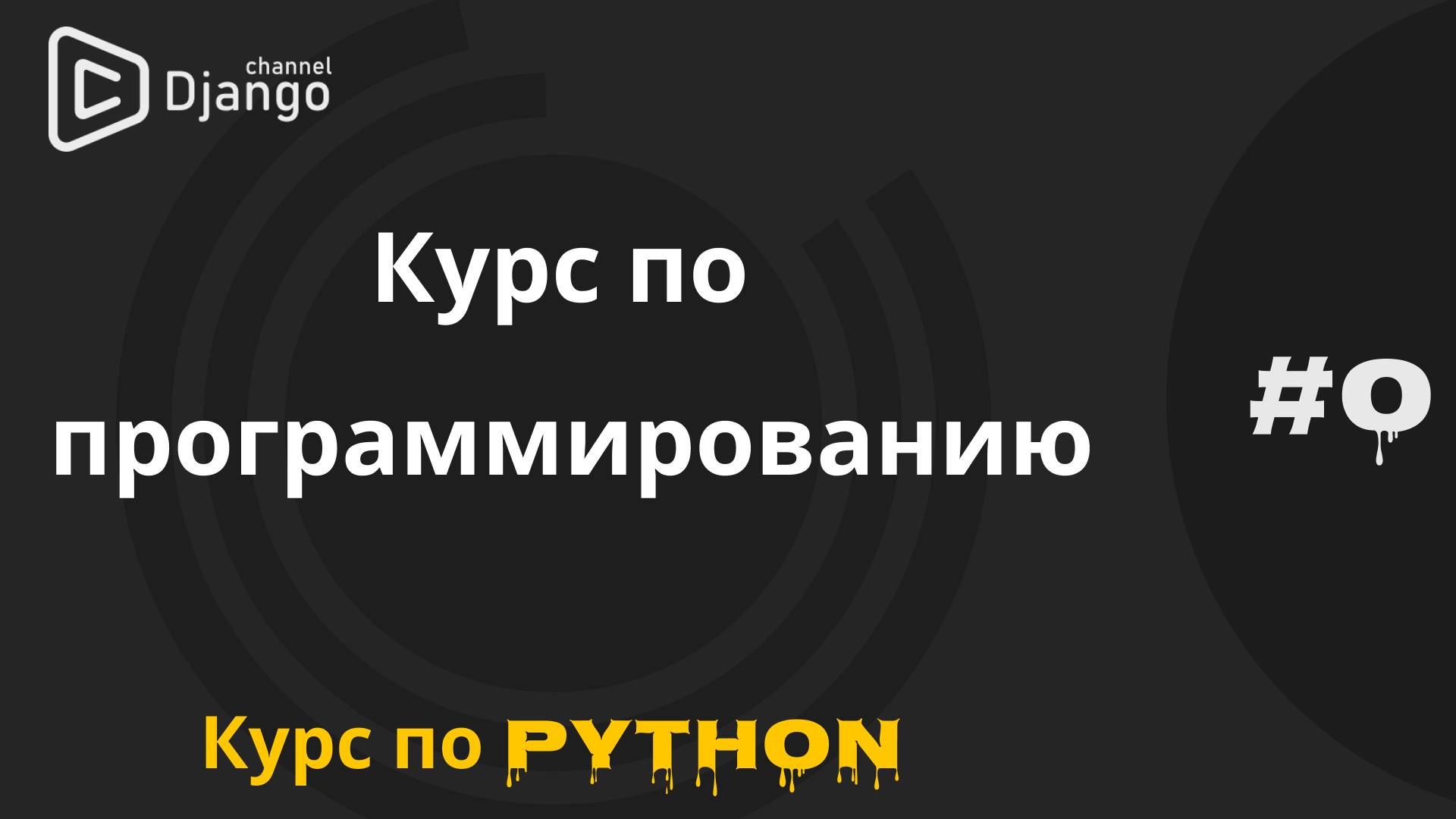 channel
Django

Курс по программированию

#0

Курс по PYTHON